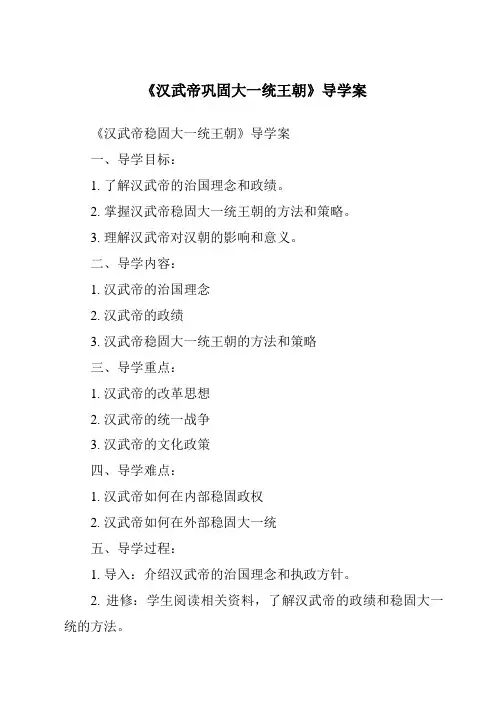 《汉武帝巩固大一统王朝》导学案

《汉武帝稳固大一统王朝》导学案

一、导学目标：

1. 了解汉武帝的治国理念和政绩。

2. 掌握汉武帝稳固大一统王朝的方法和策略。

3. 理解汉武帝对汉朝的影响和意义。

二、导学内容：

1. 汉武帝的治国理念

2. 汉武帝的政绩

3. 汉武帝稳固大一统王朝的方法和策略

三、导学重点：

1. 汉武帝的改革思想

2. 汉武帝的统一战争

3. 汉武帝的文化政策

四、导学难点：

1. 汉武帝如何在内部稳固政权

2. 汉武帝如何在外部稳固大一统

五、导学过程：

1. 导入：介绍汉武帝的治国理念和执政方针。

2. 进修：学生阅读相关资料，了解汉武帝的政绩和稳固大一统的方法。